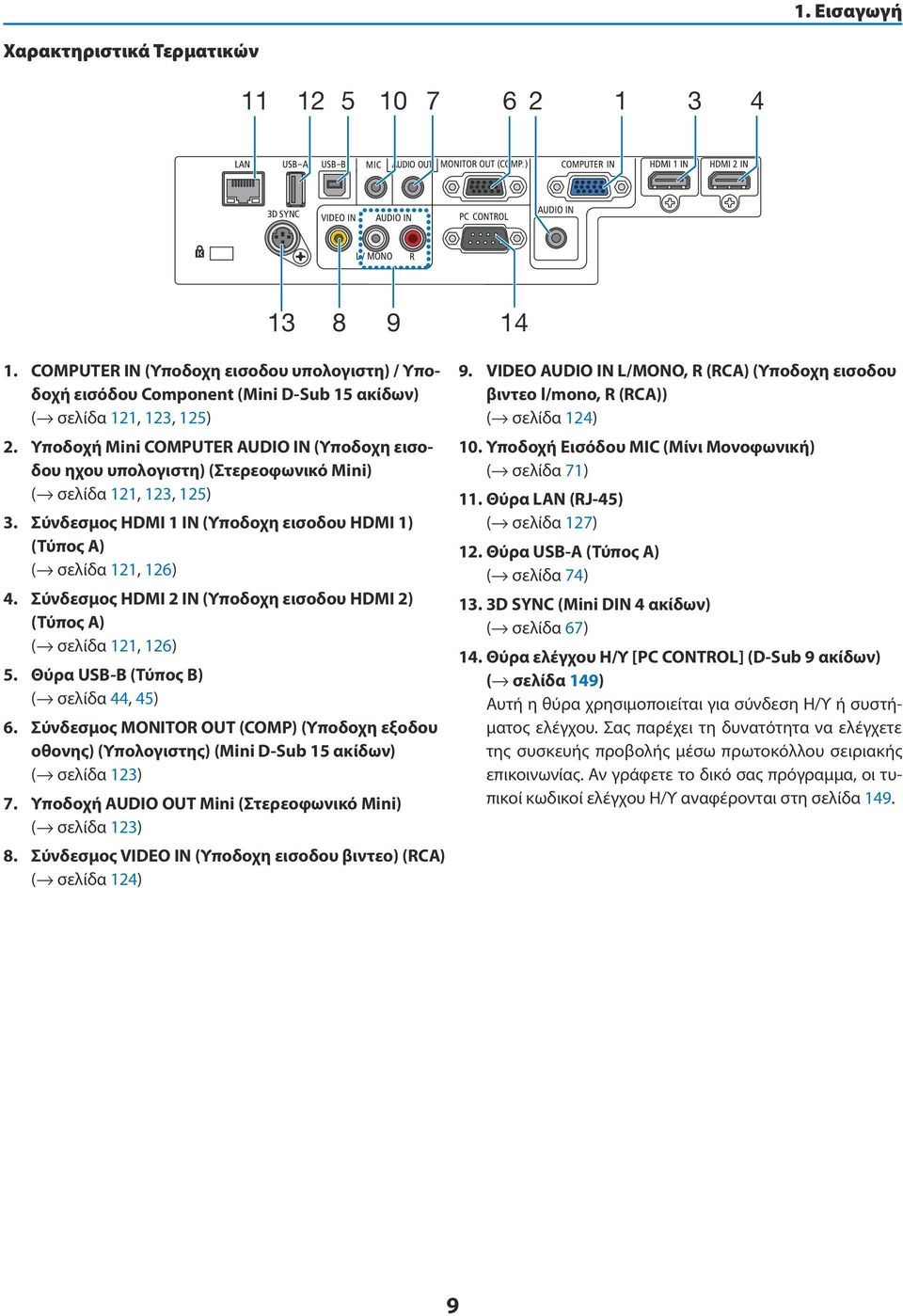 1. Εισαγωγή

Χαρακτηριστικά Τερματικών

11 12 5 10 7 6 2 1 3 4

LAN USB-A USB-B MIC AUDIO OUT MONITOR OUT (COMP.) COMPUTER IN HDMI 1 IN HDMI 2 IN

3D SYNC VIDEO IN AUDIO IN PC CONTROL AUDIO IN

L/ MONO R

13 8 9 14

1. COMPUTER IN (Υποδοχη εισοδου υπολογιστη) / Υποδοχή εισόδου Component (Mini D-Sub 15 ακίδων) (→ σελίδα 121, 123, 125)

2. Υποδοχή Mini COMPUTER AUDIO IN (Υποδοχη εισοδου ηχου υπολογιστη) (Στερεοφωνικό Mini) (→ σελίδα 121, 123, 125)

3. Σύνδεσμος HDMI 1 IN (Υποδοχη εισοδου HDMI 1) (Τύπος A) (→ σελίδα 121, 126)

4. Σύνδεσμος HDMI 2 IN (Υποδοχη εισοδου HDMI 2) (Τύπος A) (→ σελίδα 121, 126)

5. Θύρα USB-B (Τύπος B) (→ σελίδα 44, 45)

6. Σύνδεσμος MONITOR OUT (COMP) (Υποδοχη εξοδου οθονης) (Υπολογιστης) (Mini D-Sub 15 ακίδων) (→ σελίδα 123)

7. Υποδοχή AUDIO OUT Mini (Στερεοφωνικό Mini) (→ σελίδα 123)

8. Σύνδεσμος VIDEO IN (Υποδοχη εισοδου βιντεο) (RCA) (→ σελίδα 124)

9. VIDEO AUDIO IN L/MONO, R (RCA) (Υποδοχη εισοδου βιντεο l/mono, R (RCA)) (→ σελίδα 124)

10. Υποδοχή Εισόδου MIC (Μίνι Μονοφωνική) (→ σελίδα 71)

11. Θύρα LAN (RJ-45) (→ σελίδα 127)

12. Θύρα USB-A (Τύπος A) (→ σελίδα 74)

13. 3D SYNC (Mini DIN 4 ακίδων) (→ σελίδα 67)

14. Θύρα ελέγχου Η/Υ [PC CONTROL] (D-Sub 9 ακίδων) (→ σελίδα 149)
Αυτή η θύρα χρησιμοποιείται για σύνδεση Η/Υ ή συστήματος ελέγχου. Σας παρέχει τη δυνατότητα να ελέγχετε της συσκευής προβολής μέσω πρωτοκόλλου σειριακής επικοινωνίας. Αν γράφετε το δικό σας πρόγραμμα, οι τυπικοί κωδικοί ελέγχου Η/Υ αναφέρονται στη σελίδα 149.

9